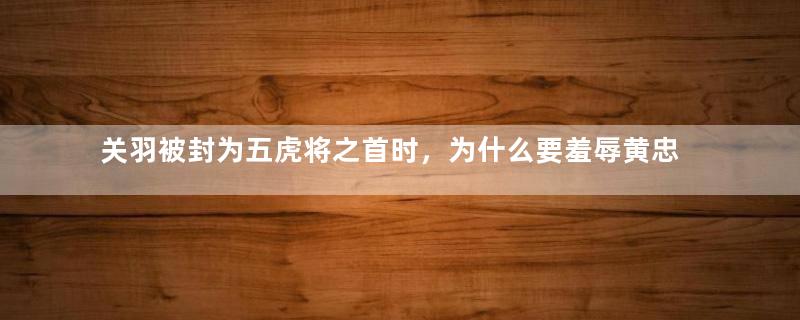 关羽被封为五虎将之首时，为什么要羞辱黄忠